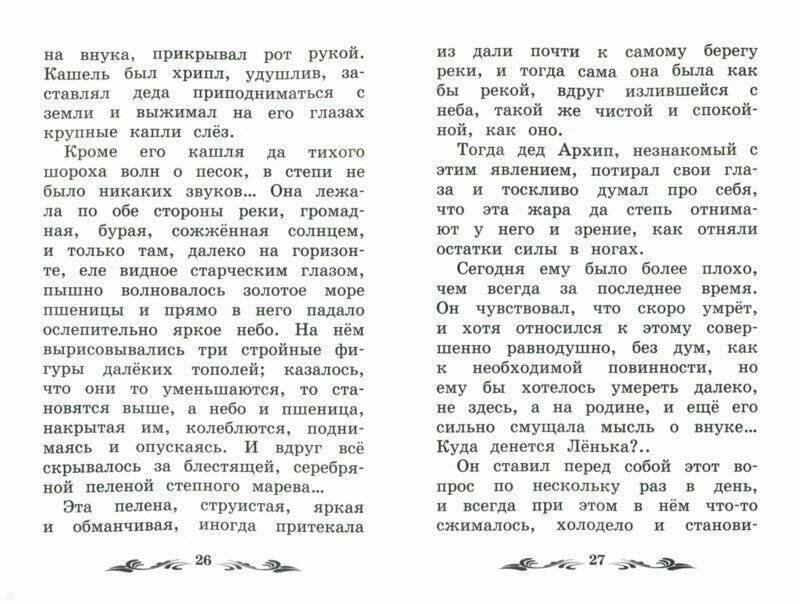 на внука, прикрывал рот рукой. Кашель был хрипл, удушлив, заставлял деда приподниматься с земли и выжимал на его глазах крупные капли слёз.

Кроме его кашля да тихого шороха волн о песок, в степи не было никаких звуков... Она лежала по обе стороны реки, громадная, бурая, сожжённая солнцем, и только там, далеко на горизонте, еле видное старческим глазом, пышно волновалось золотое море пшеницы и прямо в него падало ослепительно яркое небо. На нём вырисовывались три стройные фигуры далёких тополей; казалось, что они то уменьшаются, то становятся выше, а небо и пшеница, накрытая им, колеблются, поднимаясь и опускаясь. И вдруг всё скрывалось за блестящей, серебряной пеленой степного марева...

Эта пелена, струистая, яркая и обманчивая, иногда притекала

26

из дали почти к самому берегу реки, и тогда сама она была как бы рекой, вдруг излившейся с неба, такой же чистой и спокойной, как оно.

Тогда дед Архип, незнакомый с этим явлением, потирал свои глаза и тоскливо думал про себя, что эта жара да степь отнимают у него и зрение, как отняли остатки силы в ногах.

Сегодня ему было более плохо, чем всегда за последнее время. Он чувствовал, что скоро умрёт, и хотя относился к этому совершенно равнодушно, без дум, как к необходимой повинности, но ему бы хотелось умереть далеко, не здесь, а на родине, и ещё его сильно смущала мысль о внуке... Куда денется Лёнька?..

Он ставил перед собой этот вопрос по нескольку раз в день, и всегда при этом в нём что-то сжималось, холодело и станови-

27